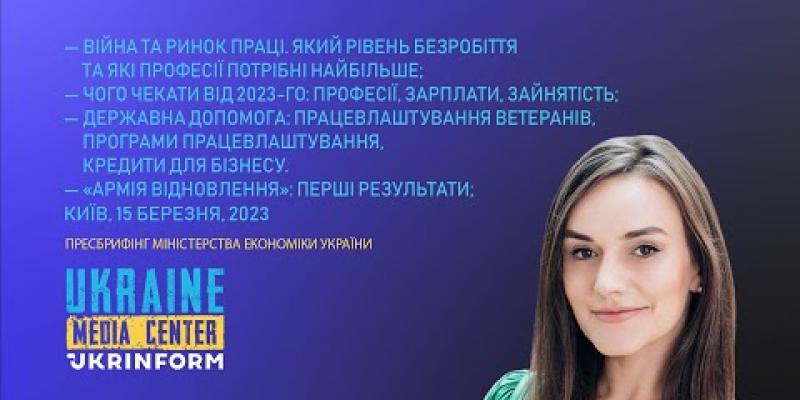 — ВІЙНА ТА РИНОК ПРАЦІ. ЯКИЙ РІВЕНЬ БЕЗРОБІТТЯ ТА ЯКІ ПРОФЕСІЇ ПОТРІБНІ НАЙБІЛЬШЕ;
— ЧОГО ЧЕКАТИ ВІД 2023-ГО: ПРОФЕСІЇ, ЗАРПЛАТИ, ЗАЙНЯТІСТЬ;
— ДЕРЖАВНА ДОПОМОГА: ПРАЦЕВЛАШТУВАННЯ ВЕТЕРАНІВ, ПРОГРАМИ ПРАЦЕВЛАШТУВАННЯ, КРЕДИТИ ДЛЯ БІЗНЕСУ.
— «АРМІЯ ВІДНОВЛЕННЯ»: ПЕРШІ РЕЗУЛЬТАТИ;
КИЇВ, 15 БЕРЕЗНЯ, 2023

ПРЕСБРИФІНГ МІНІСТЕРСТВА ЕКОНОМІКИ УКРАЇНИ

UKRAINE
MEDIA CENTER
UKRINFORM